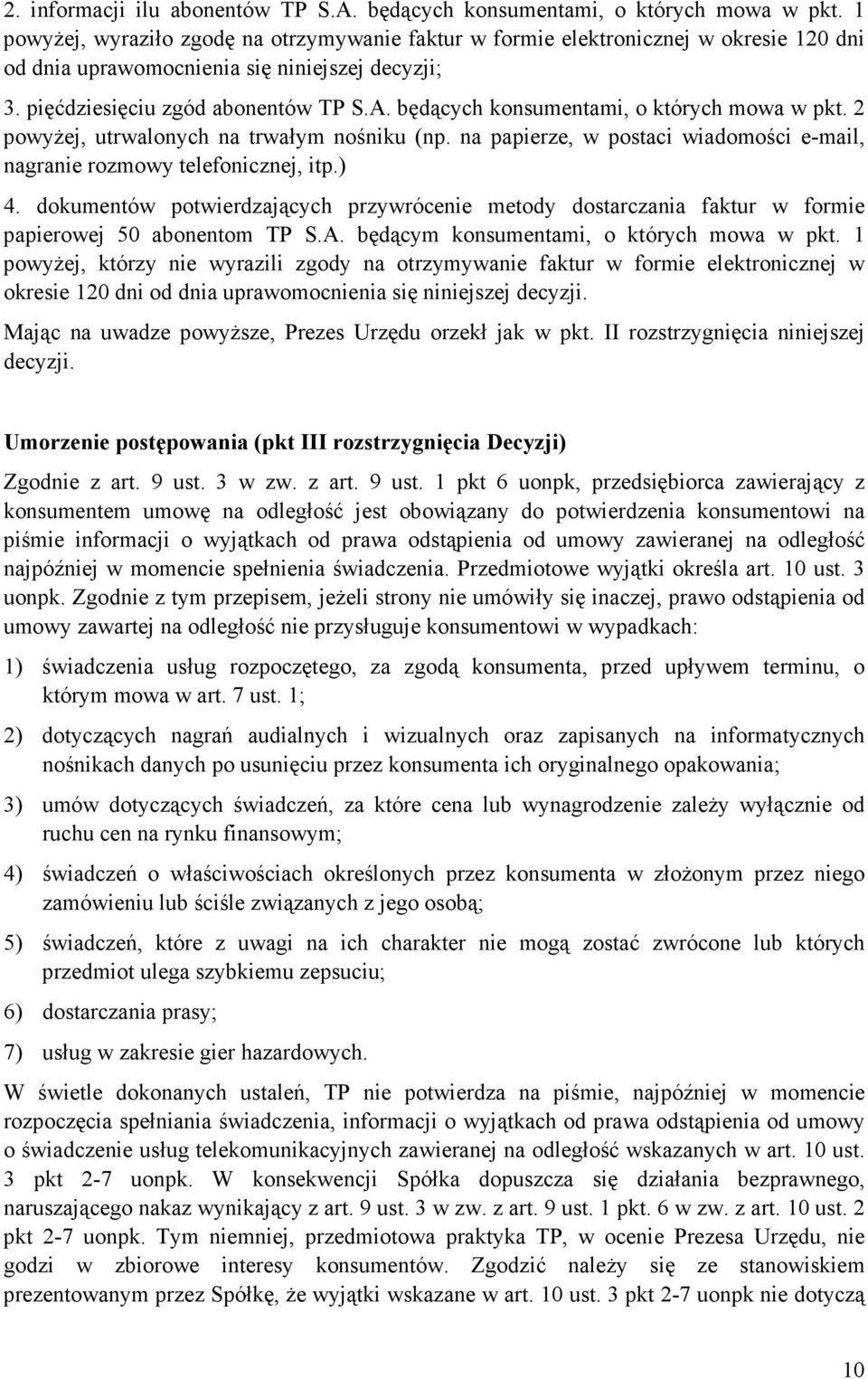 2. informacji ilu abonentów TP S.A. będących konsumentami, o których mowa w pkt. 1 powyżej, wyraziło zgodę na otrzymywanie faktur w formie elektronicznej w okresie 120 dni od dnia uprawomocnienia się niniejszej decyzji;

3. pięćdziesięciu zgód abonentów TP S.A. będących konsumentami, o których mowa w pkt. 2 powyżej, utrwalonych na trwałym nośniku (np. na papierze, w postaci wiadomości e-mail, nagranie rozmowy telefonicznej, itp.)

4. dokumentów potwierdzających przywrócenie metody dostarczania faktur w formie papierowej 50 abonentom TP S.A. będącym konsumentami, o których mowa w pkt. 1 powyżej, którzy nie wyrazili zgody na otrzymywanie faktur w formie elektronicznej w okresie 120 dni od dnia uprawomocnienia się niniejszej decyzji.

Mając na uwadze powyższe, Prezes Urzędu orzekł jak w pkt. II rozstrzygnięcia niniejszej decyzji.

Umorzenie postępowania (pkt III rozstrzygnięcia Decyzji)

Zgodnie z art. 9 ust. 3 w zw. z art. 9 ust. 1 pkt 6 uonpk, przedsiębiorca zawierający z konsumentem umowę na odległość jest obowiązany do potwierdzenia konsumentowi na piśmie informacji o wyjątkach od prawa odstąpienia od umowy zawieranej na odległość najpóźniej w momencie spełnienia świadczenia. Przedmiotowe wyjątki określa art. 10 ust. 3 uonpk. Zgodnie z tym przepisem, jeżeli strony nie umówiły się inaczej, prawo odstąpienia od umowy zawartej na odległość nie przysługuje konsumentowi w wypadkach:

1) świadczenia usług rozpoczętego, za zgodą konsumenta, przed upływem terminu, o którym mowa w art. 7 ust. 1;

2) dotyczących nagrań audialnych i wizualnych oraz zapisanych na informatycznych nośnikach danych po usunięciu przez konsumenta ich oryginalnego opakowania;

3) umów dotyczących świadczeń, za które cena lub wynagrodzenie zależy wyłącznie od ruchu cen na rynku finansowym;

4) świadczeń o właściwościach określonych przez konsumenta w złożonym przez niego zamówieniu lub ściśle związanych z jego osobą;

5) świadczeń, które z uwagi na ich charakter nie mogą zostać zwrócone lub których przedmiot ulega szybkiemu zepsuciu;

6) dostarczania prasy;

7) usług w zakresie gier hazardowych.

W świetle dokonanych ustaleń, TP nie potwierdza na piśmie, najpóźniej w momencie rozpoczęcia spełniania świadczenia, informacji o wyjątkach od prawa odstąpienia od umowy o świadczenie usług telekomunikacyjnych zawieranej na odległość wskazanych w art. 10 ust. 3 pkt 2-7 uonpk. W konsekwencji Spółka dopuszcza się działania bezprawnego, naruszającego nakaz wynikający z art. 9 ust. 3 w zw. z art. 9 ust. 1 pkt. 6 w zw. z art. 10 ust. 2 pkt 2-7 uonpk. Tym niemniej, przedmiotowa praktyka TP, w ocenie Prezesa Urzędu, nie godzi w zbiorowe interesy konsumentów. Zgodzić należy się ze stanowiskiem prezentowanym przez Spółkę, że wyjątki wskazane w art. 10 ust. 3 pkt 2-7 uonpk nie dotyczą

10